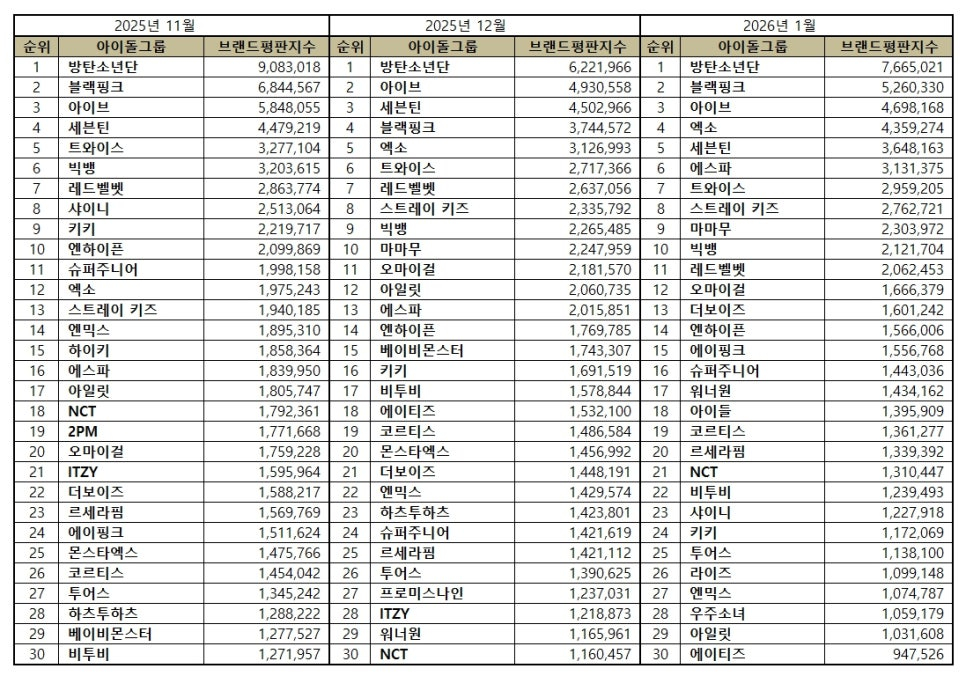 | 2025년 11월 | | | 2025년 12월 | | | 2026년 1월 | | |
|---|---|---|---|---|---|---|---|---|
| 순위 | 아이돌그룹 | 브랜드평판지수 | 순위 | 아이돌그룹 | 브랜드평판지수 | 순위 | 아이돌그룹 | 브랜드평판지수 |
| 1 | 방탄소년단 | 9,083,018 | 1 | 방탄소년단 | 6,221,966 | 1 | 방탄소년단 | 7,665,021 |
| 2 | 블랙핑크 | 6,844,567 | 2 | 아이브 | 4,930,558 | 2 | 블랙핑크 | 5,260,330 |
| 3 | 아이브 | 5,848,055 | 3 | 세븐틴 | 4,502,966 | 3 | 아이브 | 4,698,168 |
| 4 | 세븐틴 | 4,479,219 | 4 | 블랙핑크 | 3,744,572 | 4 | 엑소 | 4,359,274 |
| 5 | 트와이스 | 3,277,104 | 5 | 엑소 | 3,126,993 | 5 | 세븐틴 | 3,648,163 |
| 6 | 빅뱅 | 3,203,615 | 6 | 트와이스 | 2,717,366 | 6 | 에스파 | 3,131,375 |
| 7 | 레드벨벳 | 2,863,774 | 7 | 레드벨벳 | 2,637,056 | 7 | 트와이스 | 2,959,205 |
| 8 | 샤이니 | 2,513,064 | 8 | 스트레이 키즈 | 2,335,792 | 8 | 스트레이 키즈 | 2,762,721 |
| 9 | 키키 | 2,219,717 | 9 | 빅뱅 | 2,265,485 | 9 | 마마무 | 2,303,972 |
| 10 | 엔하이픈 | 2,099,869 | 10 | 마마무 | 2,247,959 | 10 | 빅뱅 | 2,121,704 |
| 11 | 슈퍼주니어 | 1,998,158 | 11 | 오마이걸 | 2,181,570 | 11 | 레드벨벳 | 2,062,453 |
| 12 | 엑소 | 1,975,243 | 12 | 아일릿 | 2,060,735 | 12 | 오마이걸 | 1,666,379 |
| 13 | 스트레이 키즈 | 1,940,185 | 13 | 에스파 | 2,015,851 | 13 | 더보이즈 | 1,601,242 |
| 14 | 엔믹스 | 1,895,310 | 14 | 엔하이픈 | 1,769,785 | 14 | 엔하이픈 | 1,566,006 |
| 15 | 하이키 | 1,858,364 | 15 | 베이비몬스터 | 1,743,307 | 15 | 에이핑크 | 1,556,768 |
| 16 | 에스파 | 1,839,950 | 16 | 키키 | 1,691,519 | 16 | 슈퍼주니어 | 1,443,036 |
| 17 | 아일릿 | 1,805,747 | 17 | 비투비 | 1,578,844 | 17 | 워너원 | 1,434,162 |
| 18 | NCT | 1,792,361 | 18 | 에이티즈 | 1,532,100 | 18 | 아이들 | 1,395,909 |
| 19 | 2PM | 1,771,668 | 19 | 코르티스 | 1,486,584 | 19 | 코르티스 | 1,361,277 |
| 20 | 오마이걸 | 1,759,228 | 20 | 몬스타엑스 | 1,456,992 | 20 | 르세라핌 | 1,339,392 |
| 21 | ITZY | 1,595,964 | 21 | 더보이즈 | 1,448,191 | 21 | NCT | 1,310,447 |
| 22 | 더보이즈 | 1,588,217 | 22 | 엔믹스 | 1,429,574 | 22 | 비투비 | 1,239,493 |
| 23 | 르세라핌 | 1,569,769 | 23 | 하츠투하츠 | 1,423,801 | 23 | 샤이니 | 1,227,918 |
| 24 | 에이핑크 | 1,511,624 | 24 | 슈퍼주니어 | 1,421,619 | 24 | 키키 | 1,172,069 |
| 25 | 몬스타엑스 | 1,475,766 | 25 | 르세라핌 | 1,421,112 | 25 | 투어스 | 1,138,100 |
| 26 | 코르티스 | 1,454,042 | 26 | 투어스 | 1,390,625 | 26 | 라이즈 | 1,099,148 |
| 27 | 투어스 | 1,345,242 | 27 | 프로미스나인 | 1,237,031 | 27 | 엔믹스 | 1,074,787 |
| 28 | 하츠투하츠 | 1,288,222 | 28 | ITZY | 1,218,873 | 28 | 우주소녀 | 1,059,179 |
| 29 | 베이비몬스터 | 1,277,527 | 29 | 워너원 | 1,165,961 | 29 | 아일릿 | 1,031,608 |
| 30 | 비투비 | 1,271,957 | 30 | NCT | 1,160,457 | 30 | 에이티즈 | 947,526 |